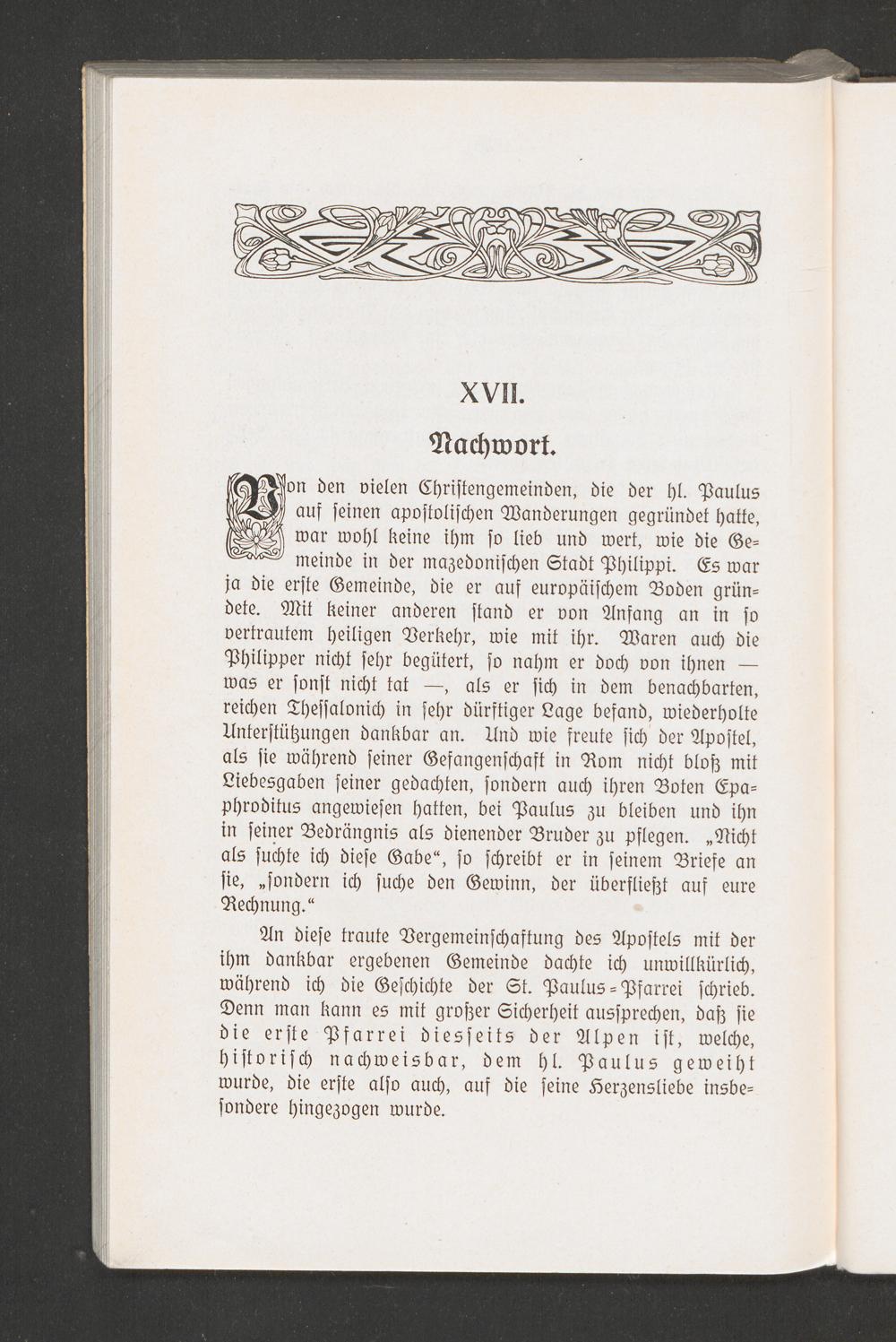 XVII.

Nachwort.

Von den vielen Christengemeinden, die der hl. Paulus auf seinen apostolischen Wanderungen gegründet hatte, war wohl keine ihm so lieb und wert, wie die Gemeinde in der mazedonischen Stadt Philippi. Es war ja die erste Gemeinde, die er auf europäischem Boden gründete. Mit keiner anderen stand er von Anfang an in so vertrautem heiligen Verkehr, wie mit ihr. Waren auch die Philipper nicht sehr begütert, so nahm er doch von ihnen — was er sonst nicht tat —, als er sich in dem benachbarten, reichen Thessalonich in sehr dürftiger Lage befand, wiederholte Unterstützungen dankbar an. Und wie freute sich der Apostel, als sie während seiner Gefangenschaft in Rom nicht bloß mit Liebesgaben seiner gedachten, sondern auch ihren Boten Epaphroditus angewiesen hatten, bei Paulus zu bleiben und ihn in seiner Bedrängnis als dienender Bruder zu pflegen. „Nicht als suchte ich diese Gabe“, so schreibt er in seinem Briefe an sie, „sondern ich suche den Gewinn, der überfließt auf eure Rechnung.“

An diese traute Vergemeinschaftung des Apostels mit der ihm dankbar ergebenen Gemeinde dachte ich unwillkürlich, während ich die Geschichte der St. Paulus-Pfarrei schrieb. Denn man kann es mit großer Sicherheit aussprechen, daß sie die erste Pfarrei diesseits der Alpen ist, welche, historisch nachweisbar, dem hl. Paulus geweiht wurde, die erste also auch, auf die seine Herzensliebe insbesondere hingezogen wurde.